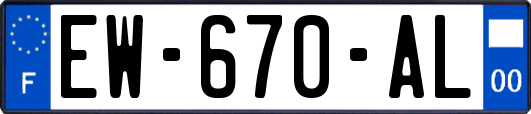 F
EW-670-AL
00